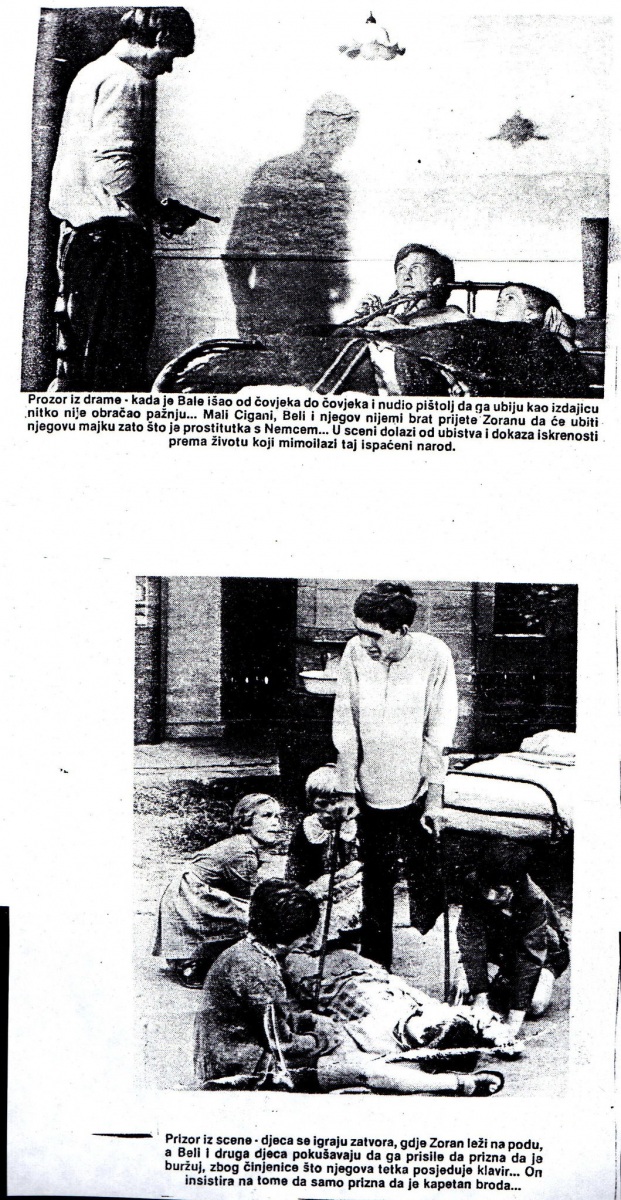 Prozor iz drame - kada je Bale išao od čovjeka do čovjeka i nudio pištolj da ga ubiju kao izdajicu nitko nije obraćao pažnju... Mali Cigani, Beli i njegov nijemi brat prijete Zoranu da će ubiti njegovu majku zato što je prostitutka s Nemcem... U sceni dolazi od ubistva i dokaza iskrenosti prema životu koji mimoilazi taj ispaćeni narod.

Prizor iz scene - djeca se igraju zatvora, gdje Zoran leži na podu, a Beli i druga djeca pokušavaju da ga prisile da prizna da je buržuj, zbog činjenice što njegova tetka posjeduje klavir... On insistira na tome da samo prizna da je kapetan broda...